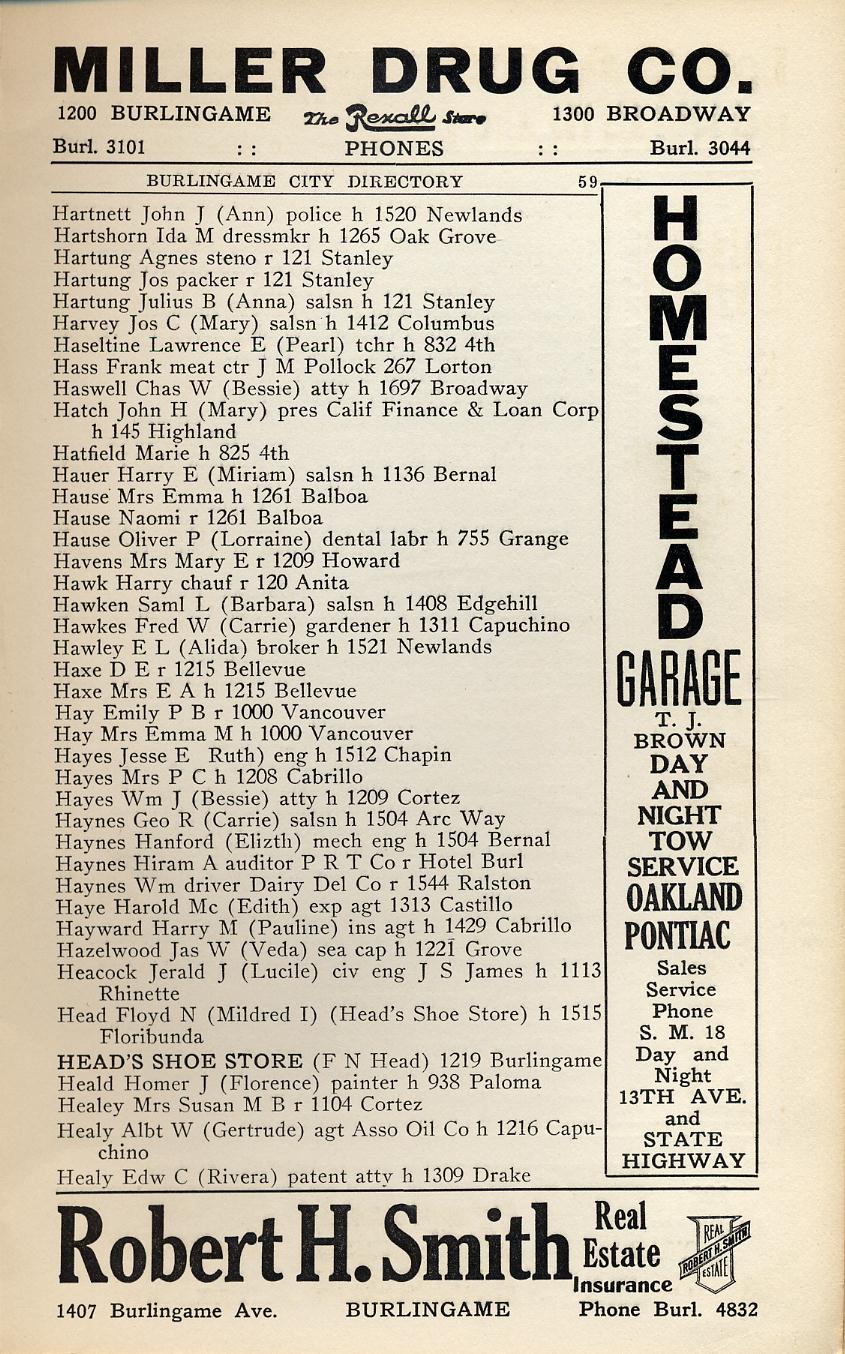 MILLER DRUG CO.

1200 BURLINGAME The Rexall Store 1300 BROADWAY

Burl. 3101 : : PHONES : : Burl. 3044

BURLINGAME CITY DIRECTORY 59

Hartnett John J (Ann) police h 1520 Newlands
Hartshorn Ida M dressmkr h 1265 Oak Grove
Hartung Agnes steno r 121 Stanley
Hartung Jos packer r 121 Stanley
Hartung Julius B (Anna) salsn h 121 Stanley
Harvey Jos C (Mary) salsn h 1412 Columbus
Haseltine Lawrence E (Pearl) tchr h 832 4th
Hass Frank meat ctr J M Pollock 267 Lorton
Haswell Chas W (Bessie) atty h 1697 Broadway
Hatch John H (Mary) pres Calif Finance & Loan Corp h 145 Highland
Hatfield Marie h 825 4th
Hauer Harry E (Miriam) salsn h 1136 Bernal
Hause Mrs Emma h 1261 Balboa
Hause Naomi r 1261 Balboa
Hause Oliver P (Lorraine) dental labr h 755 Grange
Havens Mrs Mary E r 1209 Howard
Hawk Harry chauf r 120 Anita
Hawken Saml L (Barbara) salsn h 1408 Edgehill
Hawkes Fred W (Carrie) gardener h 1311 Capuchino
Hawley E L (Alida) broker h 1521 Newlands
Haxe D E r 1215 Bellevue
Haxe Mrs E A h 1215 Bellevue
Hay Emily P B r 1000 Vancouver
Hay Mrs Emma M h 1000 Vancouver
Hayes Jesse E Ruth) eng h 1512 Chapin
Hayes Mrs P C h 1208 Cabrillo
Hayes Wm J (Bessie) atty h 1209 Cortez
Haynes Geo R (Carrie) salsn h 1504 Arc Way
Haynes Hanford (Elizth) mech eng h 1504 Bernal
Haynes Hiram A auditor P R T Co r Hotel Burl
Haynes Wm driver Dairy Del Co r 1544 Ralston
Haye Harold Mc (Edith) exp agt 1313 Castillo
Hayward Harry M (Pauline) ins agt h 1429 Cabrillo
Hazelwood Jas W (Veda) sea cap h 1221 Grove
Heacock Jerald J (Lucile) civ eng J S James h 1113 Rhinette
Head Floyd N (Mildred I) (Head's Shoe Store) h 1515 Floribunda
HEAD'S SHOE STORE (F N Head) 1219 Burlingame
Heald Homer J (Florence) painter h 938 Paloma
Healey Mrs Susan M B r 1104 Cortez
Healy Albt W (Gertrude) agt Asso Oil Co h 1216 Capuchino
Healy Edw C (Rivera) patent atty h 1309 Drake

HOMESTEAD GARAGE
T. J. BROWN
DAY AND NIGHT TOW SERVICE
OAKLAND PONTIAC
Sales Service
Phone S. M. 18
Day and Night
13TH AVE. and STATE HIGHWAY

Robert H. Smith Real Estate Insurance
REAL ROBERT H. SMITH ESTATE
1407 Burlingame Ave. BURLINGAME Phone Burl. 4832